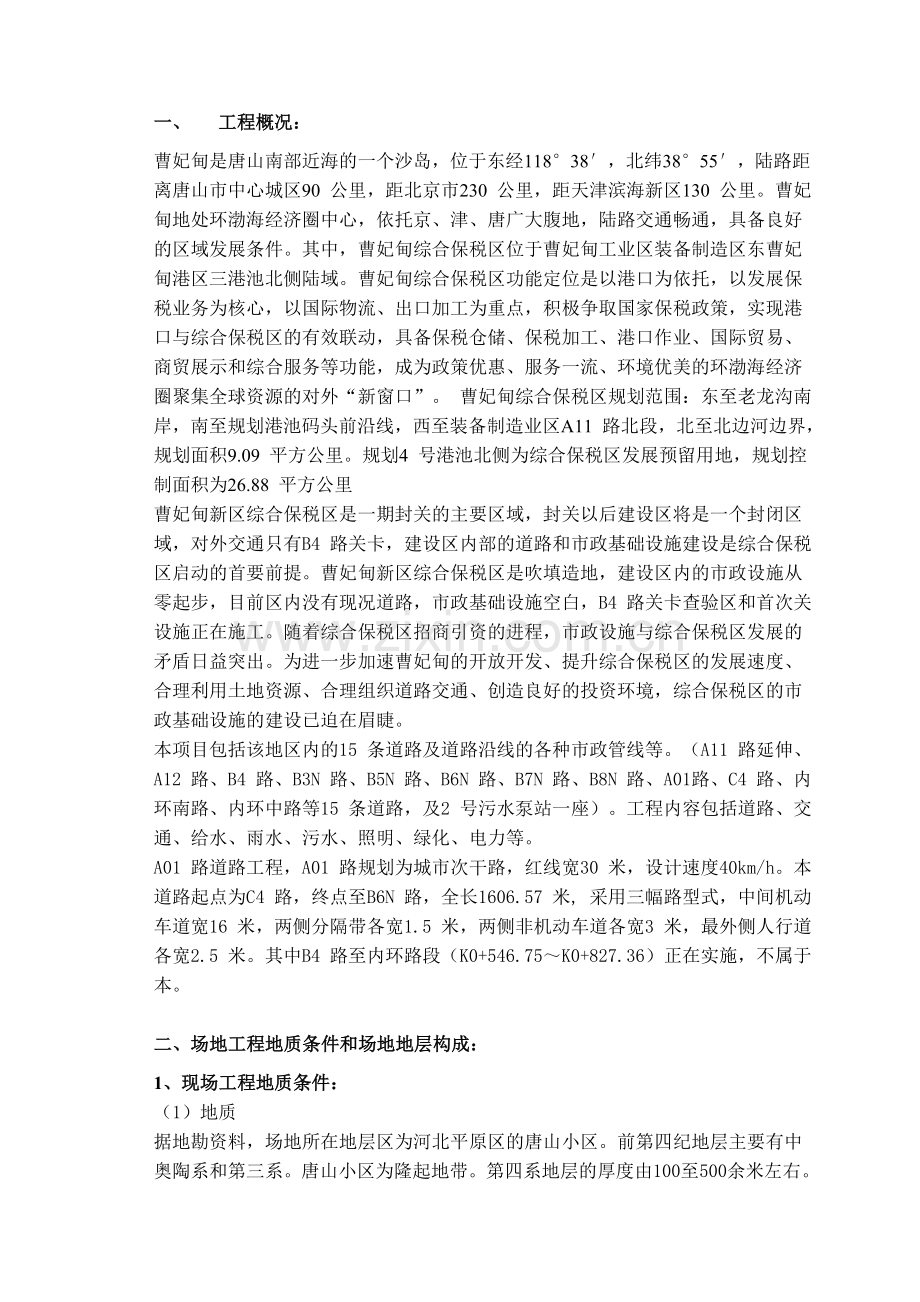 一、 工程概况：

曹妃甸是唐山南部近海的一个沙岛，位于东经118°38′，北纬38°55′，陆路距离唐山市中心城区90公里，距北京市230公里，距天津滨海新区130公里。曹妃甸地处环渤海经济圈中心，依托京、津、唐广大腹地，陆路交通畅通，具备良好的区域发展条件。其中，曹妃甸综合保税区位于曹妃甸工业区装备制造区东曹妃甸港区三港池北侧陆域。曹妃甸综合保税区功能定位是以港口为依托，以发展保税业务为核心，以国际物流、出口加工为重点，积极争取国家保税政策，实现港口与综合保税区的有效联动，具备保税仓储、保税加工、港口作业、国际贸易、商贸展示和综合服务等功能，成为政策优惠、服务一流、环境优美的环渤海经济圈聚集全球资源的对外“新窗口”。 曹妃甸综合保税区规划范围：东至老龙沟南岸，南至规划港池码头前沿线，西至装备制造业区A11路北段，北至北边河边界，规划面积9.09平方公里。规划4号港池北侧为综合保税区发展预留用地，规划控制面积为26.88平方公里

曹妃甸新区综合保税区是一期封关的主要区域，封关以后建设区将是一个封闭区域，对外交通只有B4路关卡，建设区内部的道路和市政基础设施建设是综合保税区启动的首要前提。曹妃甸新区综合保税区是吹填造地，建设区内的市政设施从零起步，目前区内没有现况道路，市政基础设施空白，B4路关卡查验区和首次关设施正在施工。随着综合保税区招商引资的进程，市政设施与综合保税区发展的矛盾日益突出。为进一步加速曹妃甸的开放开发、提升综合保税区的发展速度、合理利用土地资源、合理组织道路交通、创造良好的投资环境，综合保税区的市政基础设施的建设已迫在眉睫。

本项目包括该地区内的15条道路及道路沿线的各种市政管线等。（A11路延伸、A12路、B4路、B3N路、B5N路、B6N路、B7N路、B8N路、A01路、C4路、内环南路、内环中路等15条道路，及2号污水泵站一座）。工程内容包括道路、交通、给水、雨水、污水、照明、绿化、电力等。

A01路道路工程，A01路规划为城市次干路，红线宽30米，设计速度40km/h。本道路起点为C4路，终点至B6N路，全长1606.57米，采用三幅路型式，中间机动车道宽16米，两侧分隔带各宽1.5米，两侧非机动车道各宽3米，最外侧人行道各宽2.5米。其中B4路至内环路段（K0+546.75～K0+827.36）正在实施，不属于本。

二、场地工程地质条件和场地地层构成：

1、现场工程地质条件：

（1）地质

据地勘资料，场地所在地层区为河北平原区的唐山小区。前第四纪地层主要有中奥陶系和第三系。唐山小区为隆起地带。第四系地层的厚度由100至500余米左右。